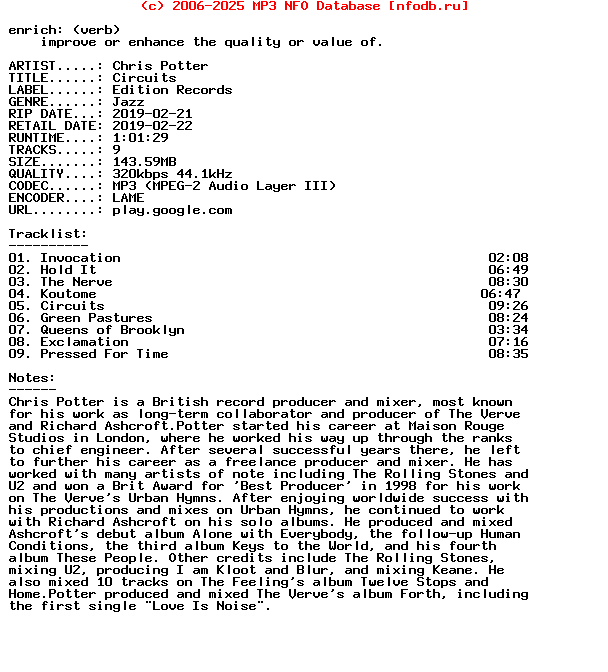 (c) 2006-2025 MP3 NFO Database [nfodb.ru]

enrich: (verb)
improve or enhance the quality or value of.

ARTIST.....: Chris Potter
TITLE......: Circuits
LABEL......: Edition Records
GENRE......: Jazz
RIP DATE...: 2019-02-21
RETAIL DATE: 2019-02-22
RUNTIME....: 1:01:29
TRACKS.....: 9
SIZE.......: 143.59MB
QUALITY....: 320kbps 44.1kHz
CODEC......: MP3 (MPEG-2 Audio Layer III)
ENCODER....: LAME
URL........: play.google.com

Tracklist:
----------
01. Invocation 02:08
02. Hold It 06:49
03. The Nerve 08:30
04. Koutome 06:47
05. Circuits 09:26
06. Green Pastures 08:24
07. Queens of Brooklyn 03:34
08. Exclamation 07:16
09. Pressed For Time 08:35

Notes:
------
Chris Potter is a British record producer and mixer, most known for his work as long-term collaborator and producer of The Verve and Richard Ashcroft.Potter started his career at Maison Rouge Studios in London, where he worked his way up through the ranks to chief engineer. After several successful years there, he left to further his career as a freelance producer and mixer. He has worked with many artists of note including The Rolling Stones and U2 and won a Brit Award for 'Best Producer' in 1998 for his work on The Verve's Urban Hymns. After enjoying worldwide success with his productions and mixes on Urban Hymns, he continued to work with Richard Ashcroft on his solo albums. He produced and mixed Ashcroft's debut album Alone with Everybody, the follow-up Human Conditions, the third album Keys to the World, and his fourth album These People. Other credits include The Rolling Stones, mixing U2, producing I am Kloot and Blur, and mixing Keane. He also mixed 10 tracks on The Feeling's album Twelve Stops and Home.Potter produced and mixed The Verve's album Forth, including the first single "Love Is Noise".